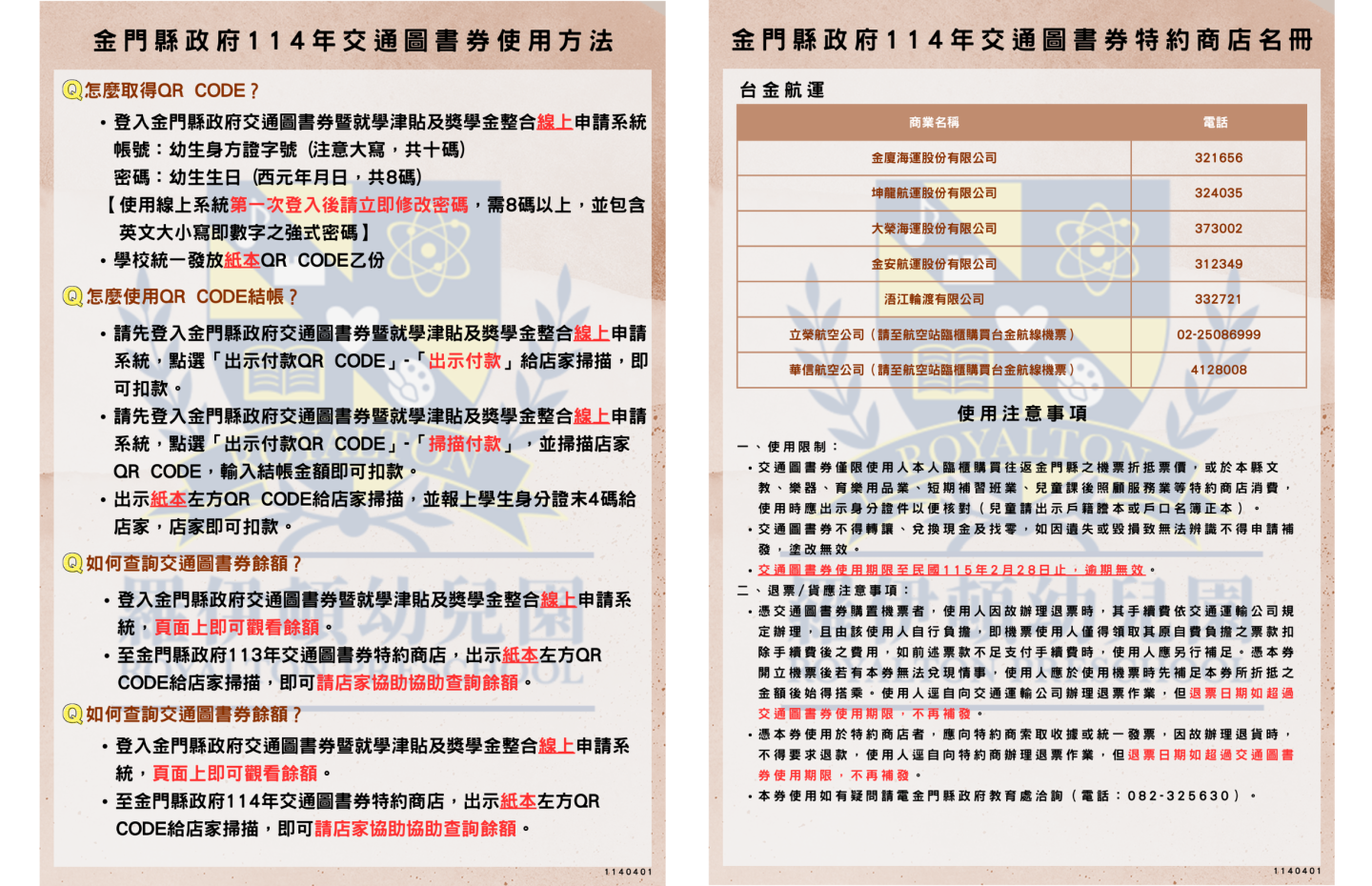 金門縣政府114年交通圖書券使用方法

Q怎麼取得QR CODE？

• 登入金門縣政府交通圖書券暨就學津貼及獎學金整合線上申請系統
帳號：幼生身方證字號（注意大寫，共十碼）
密碼：幼生生日（西元年月日，共8碼）
【使用線上系統第一次登入後請立即修改密碼，需8碼以上，並包含英文大小寫即數字之強式密碼】
• 學校統一發放紙本QR CODE乙份

Q怎麼使用QR CODE結帳？

• 請先登入金門縣政府交通圖書券暨就學津貼及獎學金整合線上申請系統，點選「出示付款QR CODE」-「出示付款」給店家掃描，即可扣款。
• 請先登入金門縣政府交通圖書券暨就學津貼及獎學金整合線上申請系統，點選「出示付款QR CODE」-「掃描付款」，並掃描店家QR CODE，輸入結帳金額即可扣款。
• 出示紙本左方QR CODE給店家掃描，並報上學生身分證末4碼給店家，店家即可扣款。

Q如何查詢交通圖書券餘額？

• 登入金門縣政府交通圖書券暨就學津貼及獎學金整合線上申請系統，頁面上即可觀看餘額。
• 至金門縣政府113年交通圖書券特約商店，出示紙本左方QR CODE給店家掃描，即可請店家協助協助查詢餘額。

Q如何查詢交通圖書券餘額？

• 登入金門縣政府交通圖書券暨就學津貼及獎學金整合線上申請系統，頁面上即可觀看餘額。
• 至金門縣政府114年交通圖書券特約商店，出示紙本左方QR CODE給店家掃描，即可請店家協助協助查詢餘額。

1140401

金門縣政府114年交通圖書券特約商店名冊

台金航運

| 商業名稱 | 電話 |
|---|---|
| 金廈海運股份有限公司 | 321656 |
| 坤龍航運股份有限公司 | 324035 |
| 大榮海運股份有限公司 | 373002 |
| 金安航運股份有限公司 | 312349 |
| 浯江輪渡有限公司 | 332721 |
| 立榮航空公司（請至航空站臨櫃購買台金航線機票） | 02-25086999 |
| 華信航空公司（請至航空站臨櫃購買台金航線機票） | 4128008 |

使用注意事項

一、使用限制：
• 交通圖書券僅限使用人本人臨櫃購買往返金門縣之機票折抵票價，或於本縣文教、樂器、育樂用品業、短期補習班業、兒童課後照顧服務業等特約商店消費，使用時應出示身分證件以便核對（兒童請出示戶籍謄本或戶口名簿正本）。
• 交通圖書券不得轉讓、兌換現金及找零，如因遺失或毀損致無法辨識不得申請補發，塗改無效。
• 交通圖書券使用期限至民國115年2月28日止，逾期無效。
二、退票／貨應注意事項：
• 憑交通圖書券購置機票者，使用人因故辦理退票時，其手續費依交通運輸公司規定辦理，且由該使用人自行負擔，即機票使用人僅得領取其原自費負擔之票款扣除手續費後之費用，如前述票款不足支付手續費時，使用人應另行補足。憑本券開立機票後若有本券無法兌現情事，使用人應於使用機票時先補足本券所折抵之金額後始得搭乘。使用人逕自向交通運輸公司辦理退票作業，但退票日期如超過交通圖書券使用期限，不再補發。
• 憑本券使用於特約商店者，應向特約商索取收據或統一發票，因故辦理退貨時，不得要求退款，使用人逕自向特約商辦理退票作業，但退票日期如超過交通圖書券使用期限，不再補發。
• 本券使用如有疑問請電金門縣政府教育處洽詢（電話：082-325630）。

1140401